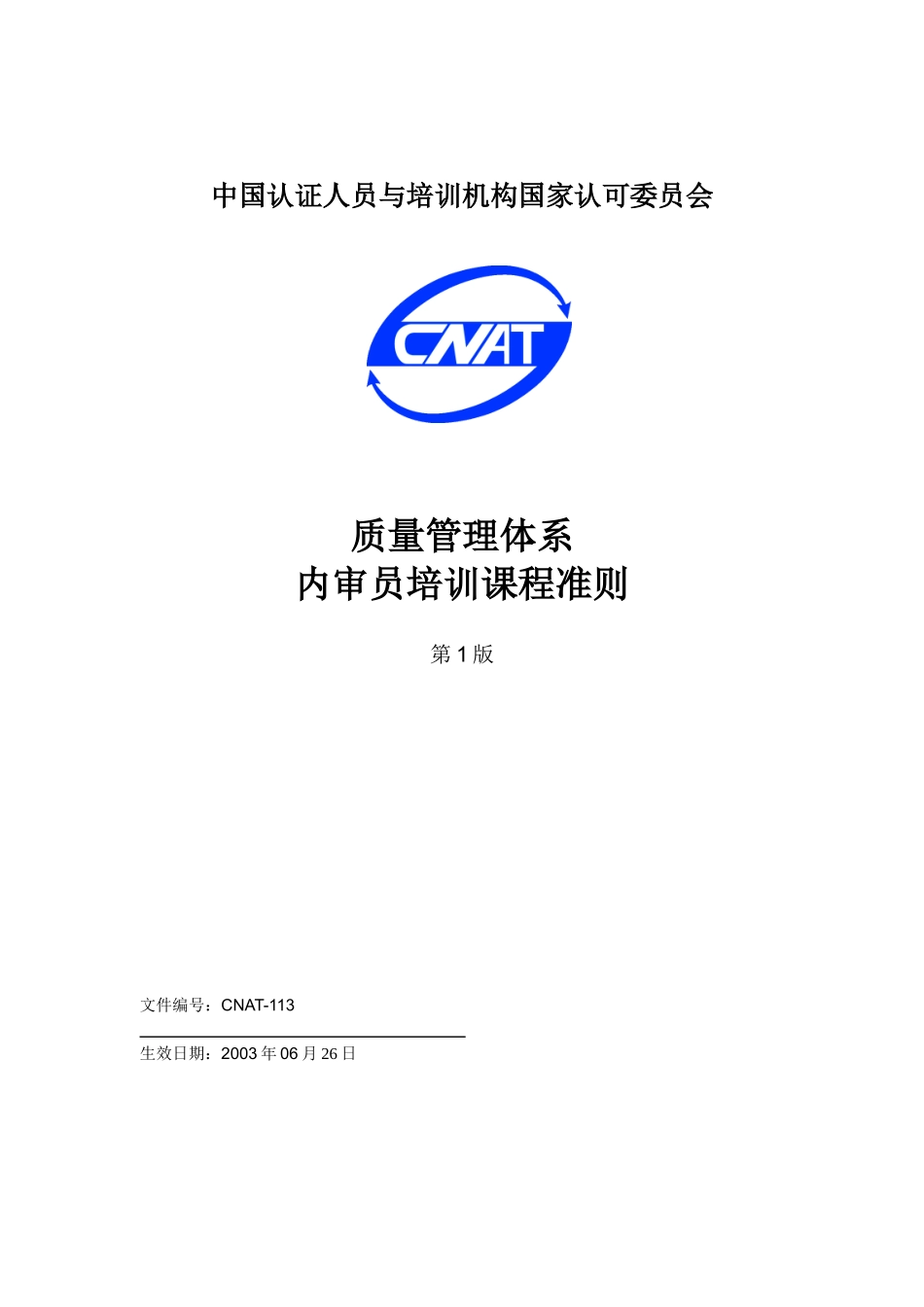 中国认证人员与培训机构国家认可委员会

CNAT

质量管理体系
内审员培训课程准则

第 1 版

文件编号：CNAT-113

生效日期：2003 年 06 月 26 日